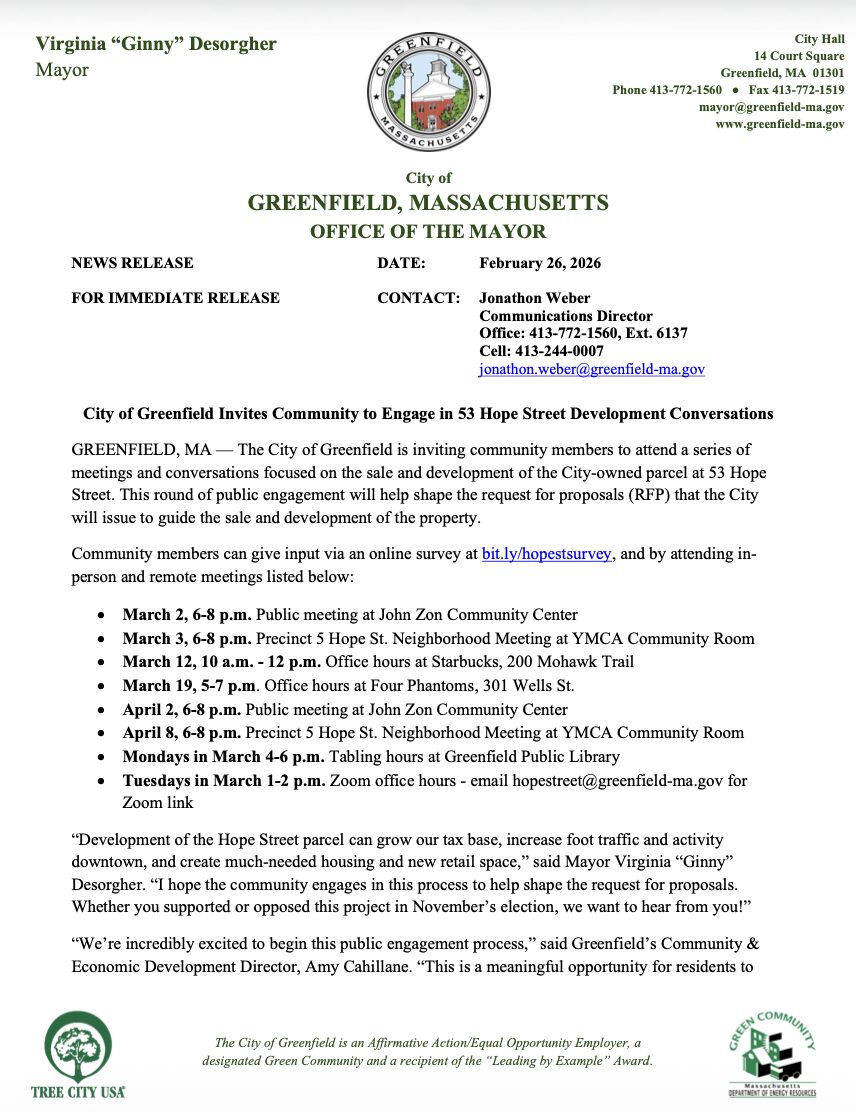 Virginia “Ginny” Desorgher
Mayor

GREENFIELD
MASSACHUSETTS

City Hall
14 Court Square
Greenfield, MA 01301
Phone 413-772-1560 • Fax 413-772-1519
mayor@greenfield-ma.gov
www.greenfield-ma.gov

City of
GREENFIELD, MASSACHUSETTS
OFFICE OF THE MAYOR

NEWS RELEASE

DATE: February 26, 2026

FOR IMMEDIATE RELEASE

CONTACT: Jonathon Weber
Communications Director
Office: 413-772-1560, Ext. 6137
Cell: 413-244-0007
jonathon.weber@greenfield-ma.gov

City of Greenfield Invites Community to Engage in 53 Hope Street Development Conversations

GREENFIELD, MA — The City of Greenfield is inviting community members to attend a series of meetings and conversations focused on the sale and development of the City-owned parcel at 53 Hope Street. This round of public engagement will help shape the request for proposals (RFP) that the City will issue to guide the sale and development of the property.

Community members can give input via an online survey at bit.ly/hopestsurvey, and by attending in-person and remote meetings listed below:

• March 2, 6-8 p.m. Public meeting at John Zon Community Center
• March 3, 6-8 p.m. Precinct 5 Hope St. Neighborhood Meeting at YMCA Community Room
• March 12, 10 a.m. - 12 p.m. Office hours at Starbucks, 200 Mohawk Trail
• March 19, 5-7 p.m. Office hours at Four Phantoms, 301 Wells St.
• April 2, 6-8 p.m. Public meeting at John Zon Community Center
• April 8, 6-8 p.m. Precinct 5 Hope St. Neighborhood Meeting at YMCA Community Room
• Mondays in March 4-6 p.m. Tabling hours at Greenfield Public Library
• Tuesdays in March 1-2 p.m. Zoom office hours - email hopestreet@greenfield-ma.gov for Zoom link

“Development of the Hope Street parcel can grow our tax base, increase foot traffic and activity downtown, and create much-needed housing and new retail space,” said Mayor Virginia “Ginny” Desorgher. “I hope the community engages in this process to help shape the request for proposals. Whether you supported or opposed this project in November’s election, we want to hear from you!”

“We’re incredibly excited to begin this public engagement process,” said Greenfield’s Community & Economic Development Director, Amy Cahillane. “This is a meaningful opportunity for residents to

TREE CITY USA

The City of Greenfield is an Affirmative Action/Equal Opportunity Employer, a designated Green Community and a recipient of the “Leading by Example” Award.

GREEN COMMUNITY
Massachusetts
DEPARTMENT OF ENERGY RESOURCES